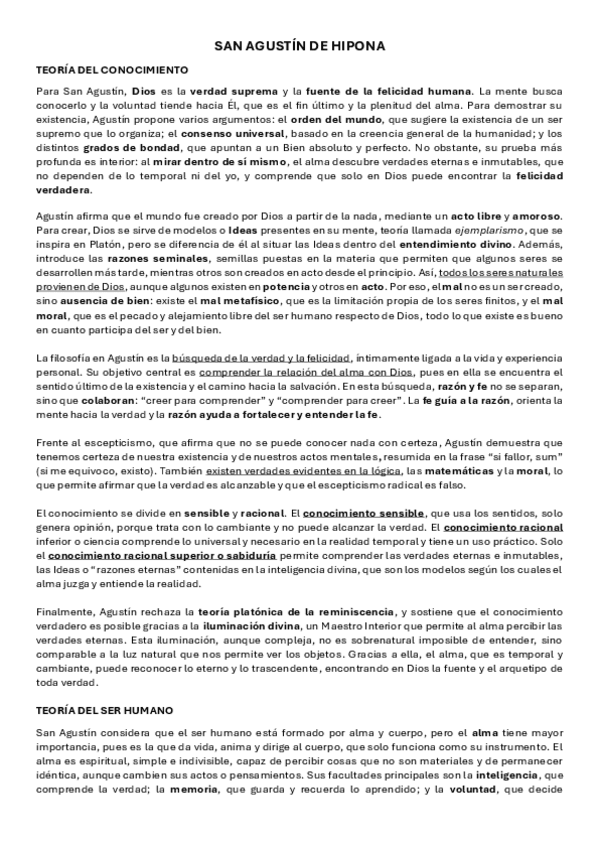 SAN AGUSTÍN DE HIPONA

TEORÍA DEL CONOCIMIENTO

Para San Agustín, Dios es la verdad suprema y la fuente de la felicidad humana. La mente busca conocerlo y la voluntad tiende hacia Él, que es el fin último y la plenitud del alma. Para demostrar su existencia, Agustín propone varios argumentos: el orden del mundo, que sugiere la existencia de un ser supremo que lo organiza; el consenso universal, basado en la creencia general de la humanidad; y los distintos grados de bondad, que apuntan a un Bien absoluto y perfecto. No obstante, su prueba más profunda es interior: al mirar dentro de sí mismo, el alma descubre verdades eternas e inmutables, que no dependen de lo temporal ni del yo, y comprende que solo en Dios puede encontrar la felicidad verdadera.

Agustín afirma que el mundo fue creado por Dios a partir de la nada, mediante un acto libre y amoroso. Para crear, Dios se sirve de modelos o Ideas presentes en su mente, teoría llamada ejemplarismo, que se inspira en Platón, pero se diferencia de él al situar las Ideas dentro del entendimiento divino. Además, introduce las razones seminales, semillas puestas en la materia que permiten que algunos seres se desarrollen más tarde, mientras otros son creados en acto desde el principio. Así, todos los seres naturales provienen de Dios, aunque algunos existen en potencia y otros en acto. Por eso, el mal no es un ser creado, sino ausencia de bien: existe el mal metafísico, que es la limitación propia de los seres finitos, y el mal moral, que es el pecado y alejamiento libre del ser humano respecto de Dios, todo lo que existe es bueno en cuanto participa del ser y del bien.

La filosofía en Agustín es la búsqueda de la verdad y la felicidad, íntimamente ligada a la vida y experiencia personal. Su objetivo central es comprender la relación del alma con Dios, pues en ella se encuentra el sentido último de la existencia y el camino hacia la salvación. En esta búsqueda, razón y fe no se separan, sino que colaboran: "creer para comprender" y "comprender para creer". La fe guía a la razón, orienta la mente hacia la verdad y la razón ayuda a fortalecer y entender la fe.

Frente al escepticismo, que afirma que no se puede conocer nada con certeza, Agustín demuestra que tenemos certeza de nuestra existencia y de nuestros actos mentales, resumida en la frase "si fallor, sum" (si me equivoco, existo). También existen verdades evidentes en la lógica, las matemáticas y la moral, lo que permite afirmar que la verdad es alcanzable y que el escepticismo radical es falso.

El conocimiento se divide en sensible y racional. El conocimiento sensible, que usa los sentidos, solo genera opinión, porque trata con lo cambiante y no puede alcanzar la verdad. El conocimiento racional inferior o ciencia comprende lo universal y necesario en la realidad temporal y tiene un uso práctico. Solo el conocimiento racional superior o sabiduría permite comprender las verdades eternas e inmutables, las Ideas o "razones eternas" contenidas en la inteligencia divina, que son los modelos según los cuales el alma juzga y entiende la realidad.

Finalmente, Agustín rechaza la teoría platónica de la reminiscencia, y sostiene que el conocimiento verdadero es posible gracias a la iluminación divina, un Maestro Interior que permite al alma percibir las verdades eternas. Esta iluminación, aunque compleja, no es sobrenatural imposible de entender, sino comparable a la luz natural que nos permite ver los objetos. Gracias a ella, el alma, que es temporal y cambiante, puede reconocer lo eterno y lo trascendente, encontrando en Dios la fuente y el arquetipo de toda verdad.

TEORÍA DEL SER HUMANO

San Agustín considera que el ser humano está formado por alma y cuerpo, pero el alma tiene mayor importancia, pues es la que da vida, anima y dirige al cuerpo, que solo funciona como su instrumento. El alma es espiritual, simple e indivisible, capaz de percibir cosas que no son materiales y de permanecer idéntica, aunque cambien sus actos o pensamientos. Sus facultades principales son la inteligencia, que comprende la verdad; la memoria, que guarda y recuerda lo aprendido; y la voluntad, que decide